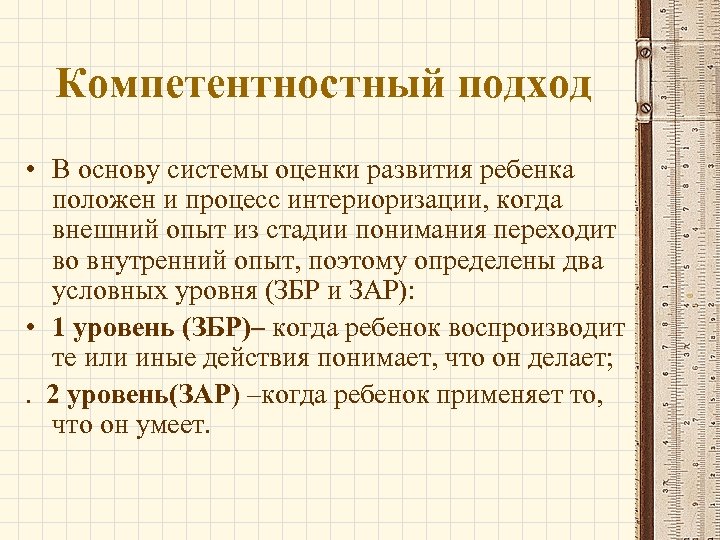 Компетентностный подход

• В основу системы оценки развития ребенка положен и процесс интериоризации, когда внешний опыт из стадии понимания переходит во внутренний опыт, поэтому определены два условных уровня (ЗБР и ЗАР):

• 1 уровень (ЗБР)– когда ребенок воспроизводит те или иные действия понимает, что он делает;

. 2 уровень(ЗАР) –когда ребенок применяет то, что он умеет.